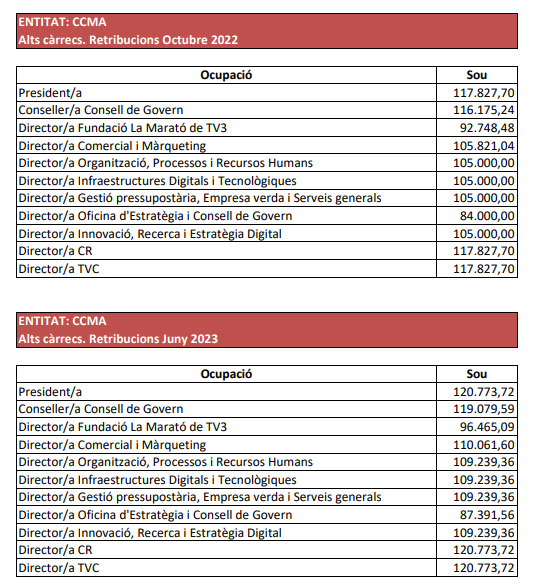 ENTITAT: CCMA
Alts càrrecs. Retribucions Octubre 2022

| Ocupació | Sou |
|---|---|
| President/a | 117.827,70 |
| Conseller/a Consell de Govern | 116.175,24 |
| Director/a Fundació La Marató de TV3 | 92.748,48 |
| Director/a Comercial i Màrqueting | 105.821,04 |
| Director/a Organització, Processos i Recursos Humans | 105.000,00 |
| Director/a Infraestructures Digitals i Tecnològiques | 105.000,00 |
| Director/a Gestió pressupostària, Empresa verda i Serveis generals | 105.000,00 |
| Director/a Oficina d'Estratègia i Consell de Govern | 84.000,00 |
| Director/a Innovació, Recerca i Estratègia Digital | 105.000,00 |
| Director/a CR | 117.827,70 |
| Director/a TVC | 117.827,70 |

ENTITAT: CCMA
Alts càrrecs. Retribucions Juny 2023

| Ocupació | Sou |
|---|---|
| President/a | 120.773,72 |
| Conseller/a Consell de Govern | 119.079,59 |
| Director/a Fundació La Marató de TV3 | 96.465,09 |
| Director/a Comercial i Màrqueting | 110.061,60 |
| Director/a Organització, Processos i Recursos Humans | 109.239,36 |
| Director/a Infraestructures Digitals i Tecnològiques | 109.239,36 |
| Director/a Gestió pressupostària, Empresa verda i Serveis generals | 109.239,36 |
| Director/a Oficina d'Estratègia i Consell de Govern | 87.391,56 |
| Director/a Innovació, Recerca i Estratègia Digital | 109.239,36 |
| Director/a CR | 120.773,72 |
| Director/a TVC | 120.773,72 |